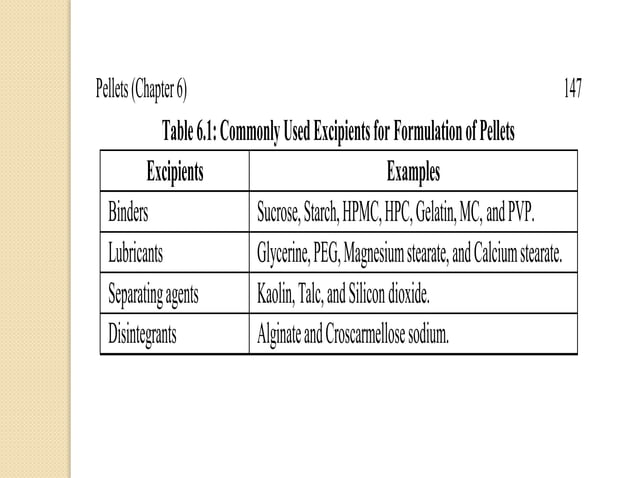 Pellets (Chapter 6) 147

Table 6.1: Commonly Used Excipients for Formulation of Pellets

| Excipients | Examples |
|---|---|
| Binders | Sucrose, Starch, HPMC, HPC, Gelatin, MC, and PVP. |
| Lubricants | Glycerine, PEG, Magnesium stearate, and Calcium stearate. |
| Separating agents | Kaolin, Talc, and Silicon dioxide. |
| Disintegrants | Alginate and Croscarmellose sodium. |